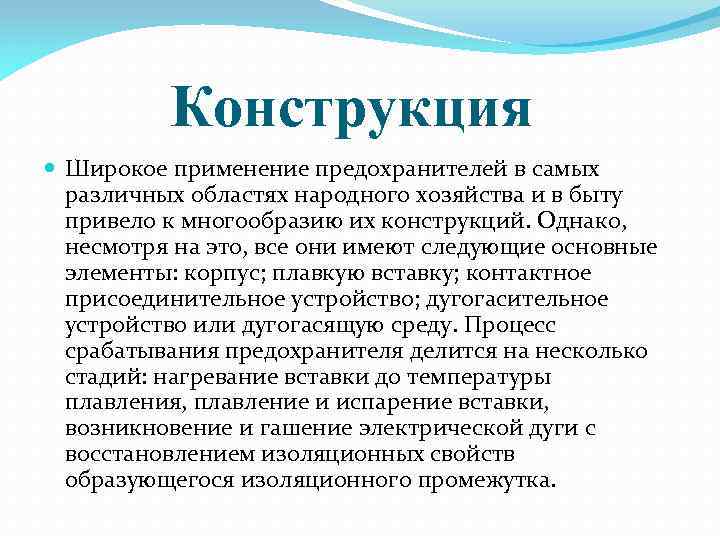 Конструкция

Широкое применение предохранителей в самых различных областях народного хозяйства и в быту привело к многообразию их конструкций. Однако, несмотря на это, все они имеют следующие основные элементы: корпус; плавкую вставку; контактное присоединительное устройство; дугогасительное устройство или дугогасящую среду. Процесс срабатывания предохранителя делится на несколько стадий: нагревание вставки до температуры плавления, плавление и испарение вставки, возникновение и гашение электрической дуги с восстановлением изоляционных свойств образующегося изоляционного промежутка.